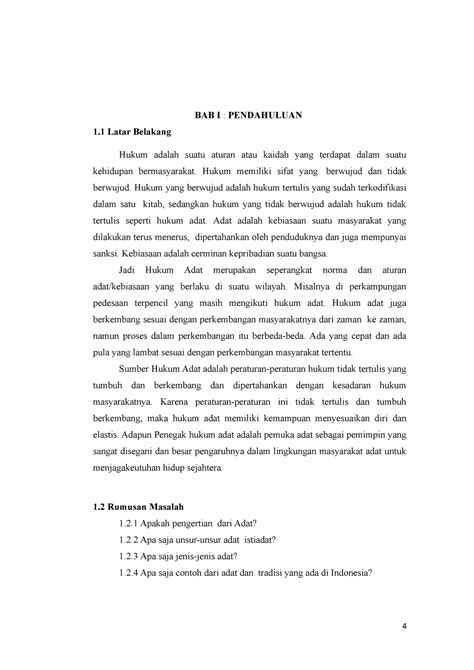 BAB I : PENDAHULUAN

1.1 Latar Belakang

Hukum adalah suatu aturan atau kaidah yang terdapat dalam suatu kehidupan bermasyarakat. Hukum memiliki sifat yang berwujud dan tidak berwujud. Hukum yang berwujud adalah hukum tertulis yang sudah terkodifikasi dalam satu kitab, sedangkan hukum yang tidak berwujud adalah hukum tidak tertulis seperti hukum adat. Adat adalah kebiasaan suatu masyarakat yang dilakukan terus menerus, dipertahankan oleh penduduknya dan juga mempunyai sanksi. Kebiasaan adalah cerminan kepribadian suatu bangsa.

Jadi Hukum Adat merupakan seperangkat norma dan aturan adat/kebiasaan yang berlaku di suatu wilayah. Misalnya di perkampungan pedesaan terpencil yang masih mengikuti hukum adat. Hukum adat juga berkembang sesuai dengan perkembangan masyarakatnya dari zaman ke zaman, namun proses dalam perkembangan itu berbeda-beda. Ada yang cepat dan ada pula yang lambat sesuai dengan perkembangan masyarakat tertentu.

Sumber Hukum Adat adalah peraturan-peraturan hukum tidak tertulis yang tumbuh dan berkembang dan dipertahankan dengan kesadaran hukum masyarakatnya. Karena peraturan-peraturan ini tidak tertulis dan tumbuh berkembang, maka hukum adat memiliki kemampuan menyesuaikan diri dan elastis. Adapun Penegak hukum adat adalah pemuka adat sebagai pemimpin yang sangat disegani dan besar pengaruhnya dalam lingkungan masyarakat adat untuk menjagakeutuhan hidup sejahtera.

1.2 Rumusan Masalah

1.2.1 Apakah pengertian dari Adat?

1.2.2 Apa saja unsur-unsur adat istiadat?

1.2.3 Apa saja jenis-jenis adat?

1.2.4 Apa saja contoh dari adat dan tradisi yang ada di Indonesia?

4